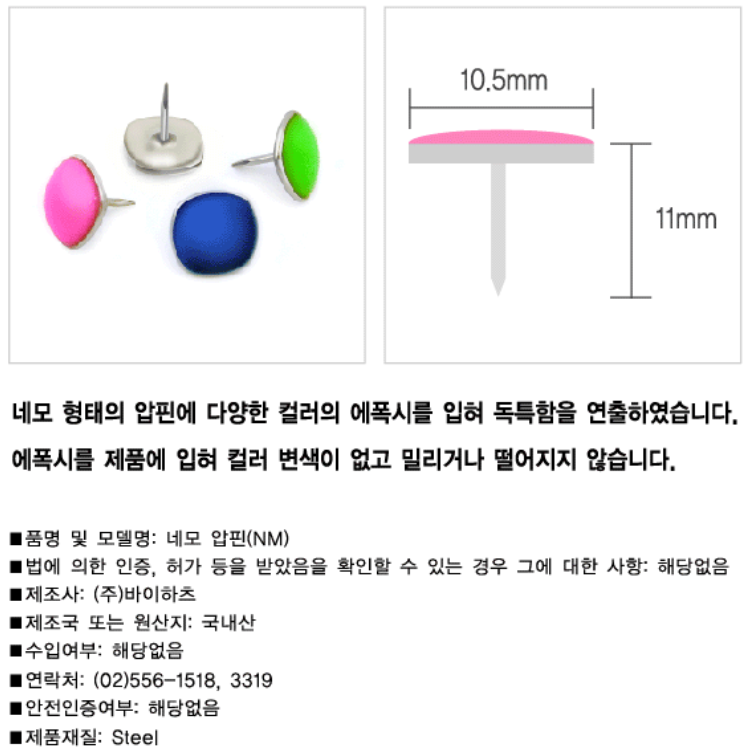 10.5mm

11mm

네모 형태의 압핀에 다양한 컬러의 에폭시를 입혀 독특함을 연출하였습니다.
에폭시를 제품에 입혀 컬러 변색이 없고 밀리거나 떨어지지 않습니다.

■품명 및 모델명: 네모 압핀(NM)
■법에 의한 인증, 허가 등을 받았음을 확인할 수 있는 경우 그에 대한 사항: 해당없음
■제조사: (주)바이하츠
■제조국 또는 원산지: 국내산
■수입여부: 해당없음
■연락처: (02)556-1518, 3319
■안전인증여부: 해당없음
■제품재질: Steel